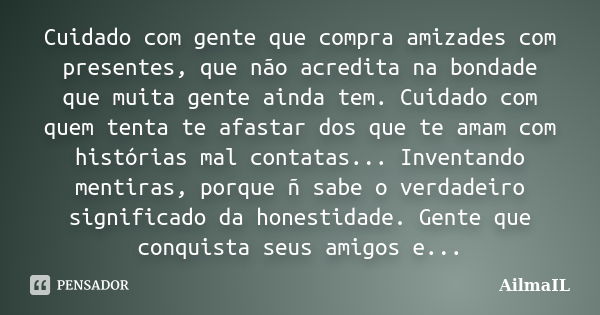 Cuidado com gente que compra amizades com presentes, que não acredita na bondade que muita gente ainda tem. Cuidado com quem tenta te afastar dos que te amam com histórias mal contatas... Inventando mentiras, porque ñ sabe o verdadeiro significado da honestidade. Gente que conquista seus amigos e...

PENSADOR

AilmaIL